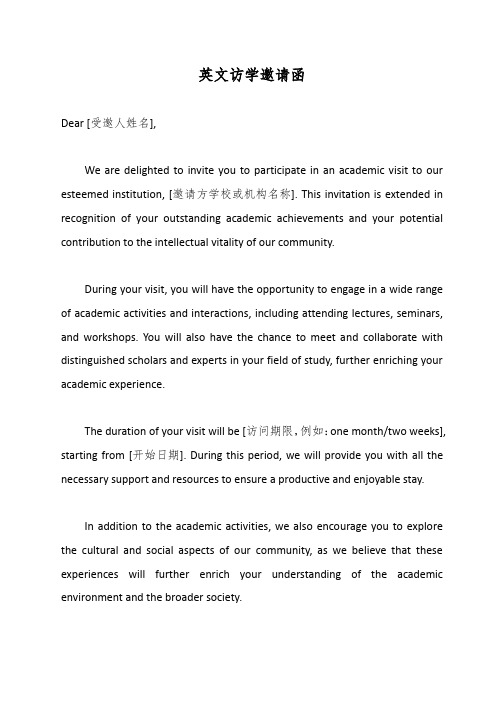 英文访学邀请函

Dear [受邀人姓名],

We are delighted to invite you to participate in an academic visit to our esteemed institution, [邀请方学校或机构名称]. This invitation is extended in recognition of your outstanding academic achievements and your potential contribution to the intellectual vitality of our community.

During your visit, you will have the opportunity to engage in a wide range of academic activities and interactions, including attending lectures, seminars, and workshops. You will also have the chance to meet and collaborate with distinguished scholars and experts in your field of study, further enriching your academic experience.

The duration of your visit will be [访问期限，例如：one month/two weeks], starting from [开始日期]. During this period, we will provide you with all the necessary support and resources to ensure a productive and enjoyable stay.

In addition to the academic activities, we also encourage you to explore the cultural and social aspects of our community, as we believe that these experiences will further enrich your understanding of the academic environment and the broader society.